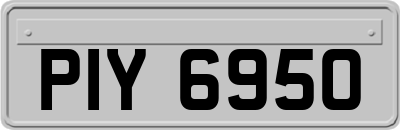 PIY 6950